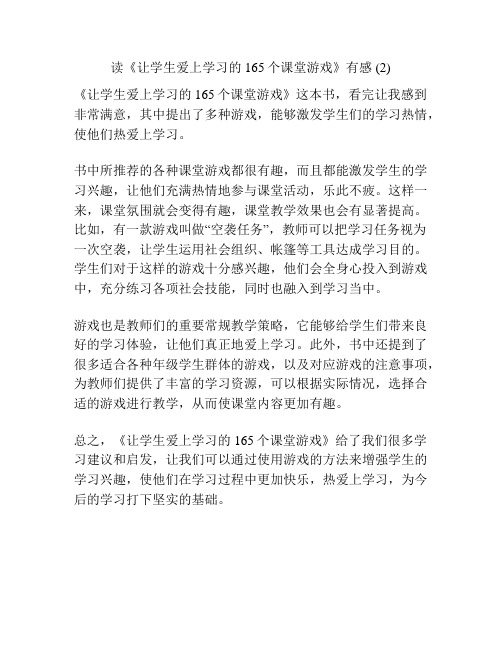 读《让学生爱上学习的 165 个课堂游戏》有感 (2)

《让学生爱上学习的 165 个课堂游戏》这本书，看完让我感到非常满意，其中提出了多种游戏，能够激发学生们的学习热情，使他们热爱上学习。

书中所推荐的各种课堂游戏都很有趣，而且都能激发学生的学习兴趣，让他们充满热情地参与课堂活动，乐此不疲。这样一来，课堂氛围就会变得有趣，课堂教学效果也会有显著提高。比如，有一款游戏叫做“空袭任务”，教师可以把学习任务视为一次空袭，让学生运用社会组织、帐篷等工具达成学习目的。学生们对于这样的游戏十分感兴趣，他们会全身心投入到游戏中，充分练习各项社会技能，同时也融入到学习当中。

游戏也是教师们的重要常规教学策略，它能够给学生们带来良好的学习体验，让他们真正地爱上学习。此外，书中还提到了很多适合各种年级学生群体的游戏，以及对应游戏的注意事项，为教师们提供了丰富的学习资源，可以根据实际情况，选择合适的游戏进行教学，从而使课堂内容更加有趣。

总之，《让学生爱上学习的 165 个课堂游戏》给了我们很多学习建议和启发，让我们可以通过使用游戏的方法来增强学生的学习兴趣，使他们在学习过程中更加快乐，热爱上学习，为今后的学习打下坚实的基础。